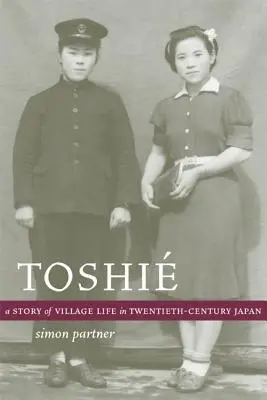 TOSHIÉ

a STORY of VILLAGE LIFE in TWENTIETH-CENTURY JAPAN

simon partner